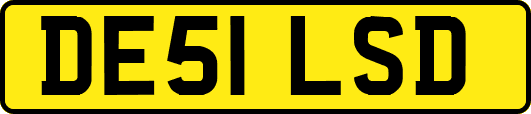 DE51 LSD